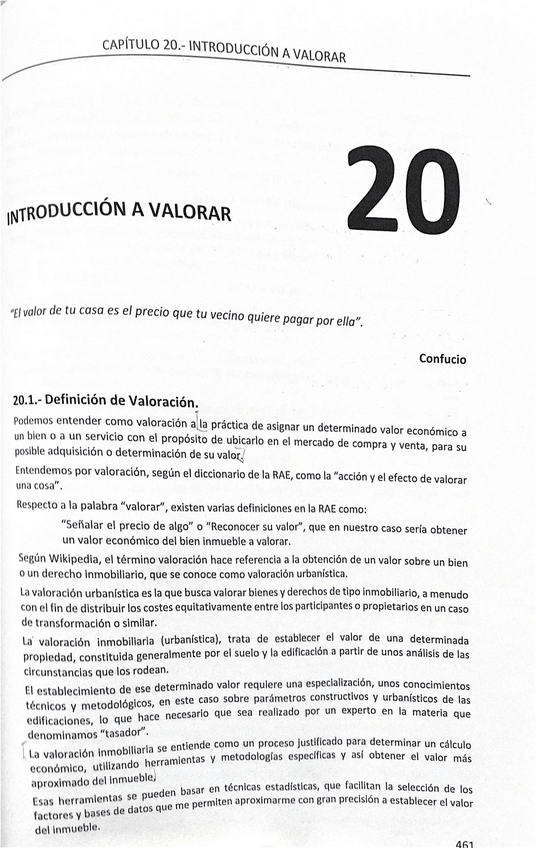 CAPÍTULO 20.- INTRODUCCIÓN A VALORAR

INTRODUCCIÓN A VALORAR

20

"El valor de tu casa es el precio que tu vecino quiere pagar por ella".

Confucio

20.1.- Definición de Valoración.

Podemos entender como valoración a la práctica de asignar un determinado valor económico a un bien o a un servicio con el propósito de ubicarlo en el mercado de compra y venta, para su posible adquisición o determinación de su valor.

Entendemos por valoración, según el diccionario de la RAE, como la "acción y el efecto de valorar una cosa".

Respecto a la palabra "valorar", existen varias definiciones en la RAE como:

"Señalar el precio de algo" o "Reconocer su valor", que en nuestro caso sería obtener un valor económico del bien inmueble a valorar.

Según Wikipedia, el término valoración hace referencia a la obtención de un valor sobre un bien o un derecho inmobiliario, que se conoce como valoración urbanística.

La valoración urbanística es la que busca valorar bienes y derechos de tipo inmobiliario, a menudo con el fin de distribuir los costes equitativamente entre los participantes o propietarios en un caso de transformación o similar.

La valoración inmobiliaria (urbanística), trata de establecer el valor de una determinada propiedad, constituida generalmente por el suelo y la edificación a partir de unos análisis de las circunstancias que los rodean.

El establecimiento de ese determinado valor requiere una especialización, unos conocimientos técnicos y metodológicos, en este caso sobre parámetros constructivos y urbanísticos de las edificaciones, lo que hace necesario que sea realizado por un experto en la materia que denominamos "tasador".

La valoración inmobiliaria se entiende como un proceso justificado para determinar un cálculo económico, utilizando herramientas y metodologías específicas y así obtener el valor más aproximado del inmueble.

Esas herramientas se pueden basar en técnicas estadísticas, que facilitan la selección de los factores y bases de datos que me permiten aproximarme con gran precisión a establecer el valor del inmueble.

461